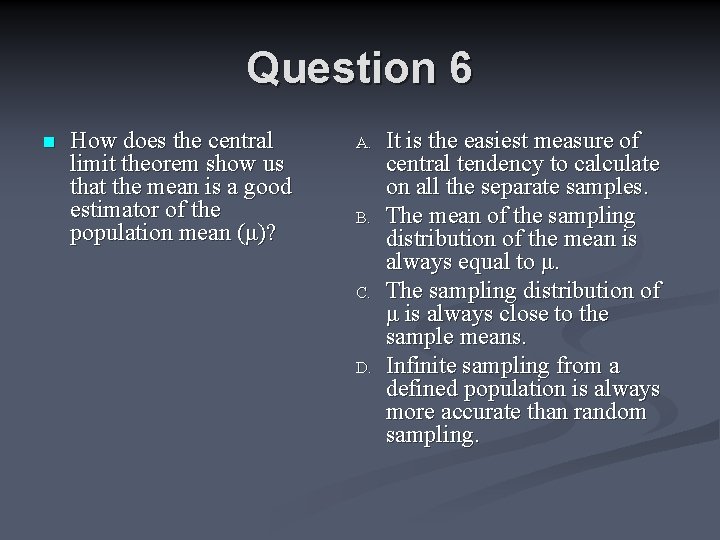 Question 6

How does the central limit theorem show us that the mean is a good estimator of the population mean ($\mu$)?

A. It is the easiest measure of central tendency to calculate on all the separate samples.

B. The mean of the sampling distribution of the mean is always equal to $\mu$.

C. The sampling distribution of $\mu$ is always close to the sample means.

D. Infinite sampling from a defined population is always more accurate than random sampling.